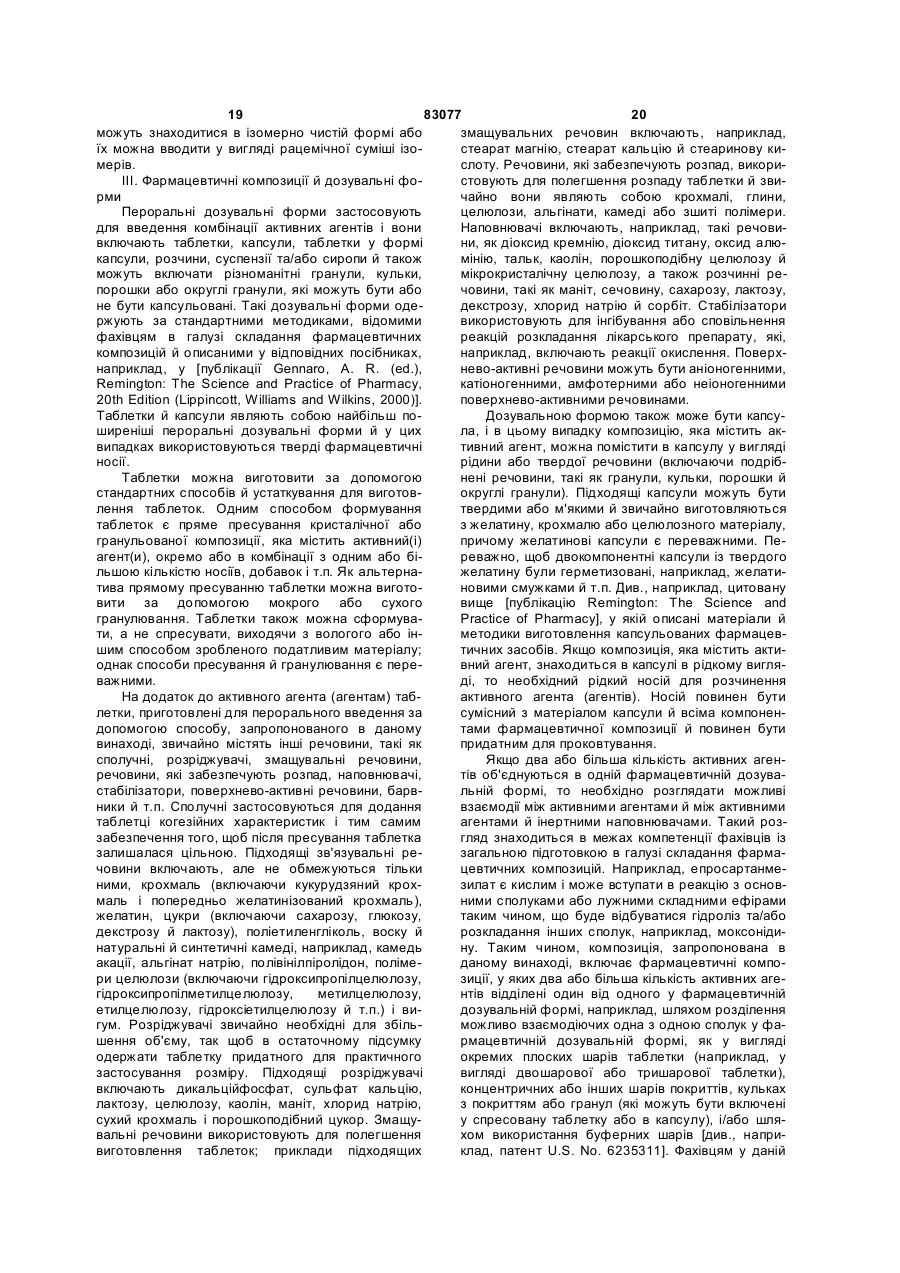 19 83077 20

можуть знаходитися в ізомерно чистій формі або їх можна вводити у вигляді рацемічної суміші ізомерів.

III. Фармацевтичні композиції й дозувальні форми

Пероральні дозувальні форми застосовують для введення комбінації активних агентів і вони включають таблетки, капсули, таблетки у формі капсули, розчини, суспензії та/або сиропи й також можуть включати різноманітні гранули, кульки, порошки або округлі гранули, які можуть бути або не бути капсульовані. Такі дозувальні форми одержують за стандартними методиками, відомими фахівцям в галузі складання фармацевтичних композицій й описаними у відповідних посібниках, наприклад, у [публікації Gennaro, A. R. (ed.), Remington: The Science and Practice of Pharmacy, 20th Edition (Lippincott, Williams and Wilkins, 2000)]. Таблетки й капсули являють собою найбільш поширеніші пероральні дозувальні форми й у цих випадках використовуються тверді фармацевтичні носії.

Таблетки можна виготовити за допомогою стандартних способів й устаткування для виготовлення таблеток. Одним способом формування таблеток є пряме пресування кристалічної або гранульованої композиції, яка містить активний(і) агент(и), окремо або в комбінації з одним або більшою кількістю носіїв, добавок і т.п. Як альтернатива прямому пресуванню таблетки можна виготовити за допомогою мокрого або сухого гранулювання. Таблетки також можна сформувати, а не спресувати, виходячи з вологого або іншим способом зробленого податливим матеріалу; однак способи пресування й гранулювання є переважними.

На додаток до активного агента (агентам) таблетки, приготовлені для перорального введення за допомогою способу, запропонованого в даному винаході, звичайно містять інші речовини, такі як сполучні, розріджувачі, змащувальні речовини, речовини, які забезпечують розпад, наповнювачі, стабілізатори, поверхнево-активні речовини, барвники й т.п. Сполучні застосовуються для додання таблетці когезійних характеристик і тим самим забезпечення того, щоб після пресування таблетка залишалася цільною. Підходящі зв'язувальні речовини включають, але не обмежуються тільки ними, крохмаль (включаючи кукурудзяний крохмаль і попередньо желатинізований крохмаль), желатин, цукри (включаючи сахарозу, глюкозу, декстрозу й лактозу), поліетиленгліколь, воску й натуральні й синтетичні камеді, наприклад, камедь акації, альгінат натрію, полівінілпіролідон, полімери целюлози (включаючи гідроксипропілцелюлозу, гідроксипропілметилцелюлозу, метилцелюлозу, етилцелюлозу, гідроксіетилцелюлозу й т.п.) і вигум. Розріджувачі звичайно необхідні для збільшення об'єму, так щоб в остаточному підсумку одержати таблетку придатного для практичного застосування розміру. Підходящі розріджувачі включають дикальційфосфат, сульфат кальцію, лактозу, целюлозу, каолін, маніт, хлорид натрію, сухий крохмаль і порошкоподібний цукор. Змащувальні речовини використовують для полегшення виготовлення таблеток; приклади підходящих змащувальних речовин включають, наприклад, стеарат магнію, стеарат кальцію й стеаринову кислоту. Речовини, які забезпечують розпад, використовують для полегшення розпаду таблетки й звичайно вони являють собою крохмалі, глини, целюлози, альгінати, камеді або зшиті полімери. Наповнювачі включають, наприклад, такі речовини, як діоксид кремнію, діоксид титану, оксид алюмінію, тальк, каолін, порошкоподібну целюлозу й мікрокристалічну целюлозу, а також розчинні речовини, такі як маніт, сечовину, сахарозу, лактозу, декстрозу, хлорид натрію й сорбіт. Стабілізатори використовують для інгібування або сповільнення реакцій розкладання лікарського препарату, які, наприклад, включають реакції окислення. Поверхнево-активні речовини можуть бути аніоногенними, катіоногенними, амфотерними або неіоногенними поверхнево-активними речовинами.

Дозувальною формою також може бути капсула, і в цьому випадку композицію, яка містить активний агент, можна помістити в капсулу у вигляді рідини або твердої речовини (включаючи подрібнені речовини, такі як гранули, кульки, порошки й округлі гранули). Підходящі капсули можуть бути твердими або м'якими й звичайно виготовляються з желатину, крохмалю або целюлозного матеріалу, причому желатинові капсули є переважними. Переважно, щоб двокомпонентні капсули із твердого желатину були герметизовані, наприклад, желатиновими смужками й т.п. Див., наприклад, цитовану вище [публікацію Remington: The Science and Practice of Pharmacy], у якій описані матеріали й методики виготовлення капсульованих фармацевтичних засобів. Якщо композиція, яка містить активний агент, знаходиться в капсулі в рідкому вигляді, то необхідний рідкий носій для розчинення активного агента (агентів). Носій повинен бути сумісний з матеріалом капсули й всіма компонентами фармацевтичної композиції й повинен бути придатним для проковтування.

Якщо два або більша кількість активних агентів об'єднуються в одній фармацевтичній дозувальній формі, то необхідно розглядати можливі взаємодії між активними агентами й між активними агентами й інертними наповнювачами. Такий розгляд знаходиться в межах компетенції фахівців із загальною підготовкою в галузі складання фармацевтичних композицій. Наприклад, епросартанмезилат є кислим і може вступати в реакцію з основними сполуками або лужними складними ефірами таким чином, що буде відбуватися гідроліз та/або розкладання інших сполук, наприклад, моксонідину. Таким чином, композиція, запропонована в даному винаході, включає фармацевтичні композиції, у яких два або більша кількість активних агентів відділені один від одного у фармацевтичній дозувальній формі, наприклад, шляхом розділення можливо взаємодіючих одна з одною сполук у фармацевтичній дозувальній формі, як у вигляді окремих плоских шарів таблетки (наприклад, у вигляді двошарової або тришарової таблетки), концентричних або інших шарів покриттів, кульках з покриттям або гранул (які можуть бути включені у спресовану таблетку або в капсулу), і/або шляхом використання буферних шарів [див., наприклад, патент U.S. No. 6235311]. Фахівцям у даній